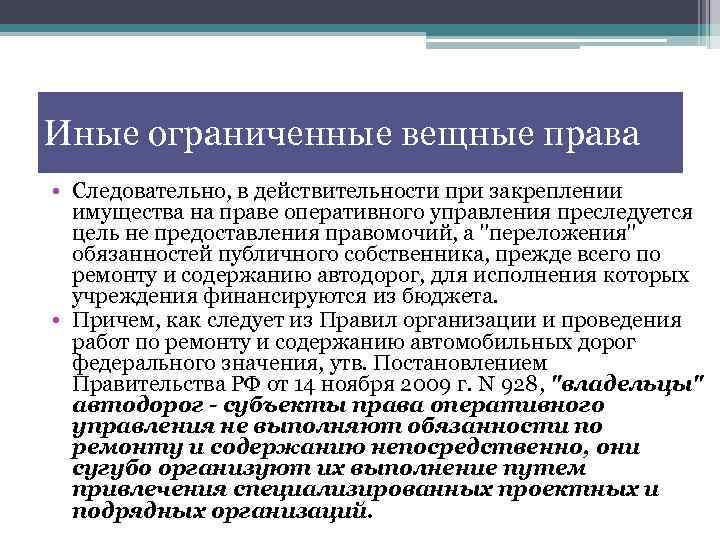 Иные ограниченные вещные права

• Следовательно, в действительности при закреплении имущества на праве оперативного управления преследуется цель не предоставления правомочий, а "переложения" обязанностей публичного собственника, прежде всего по ремонту и содержанию автодорог, для исполнения которых учреждения финансируются из бюджета.
• Причем, как следует из Правил организации и проведения работ по ремонту и содержанию автомобильных дорог федерального значения, утв. Постановлением Правительства РФ от 14 ноября 2009 г. N 928, "владельцы" автодорог - субъекты права оперативного управления не выполняют обязанности по ремонту и содержанию непосредственно, они сугубо организуют их выполнение путем привлечения специализированных проектных и подрядных организаций.